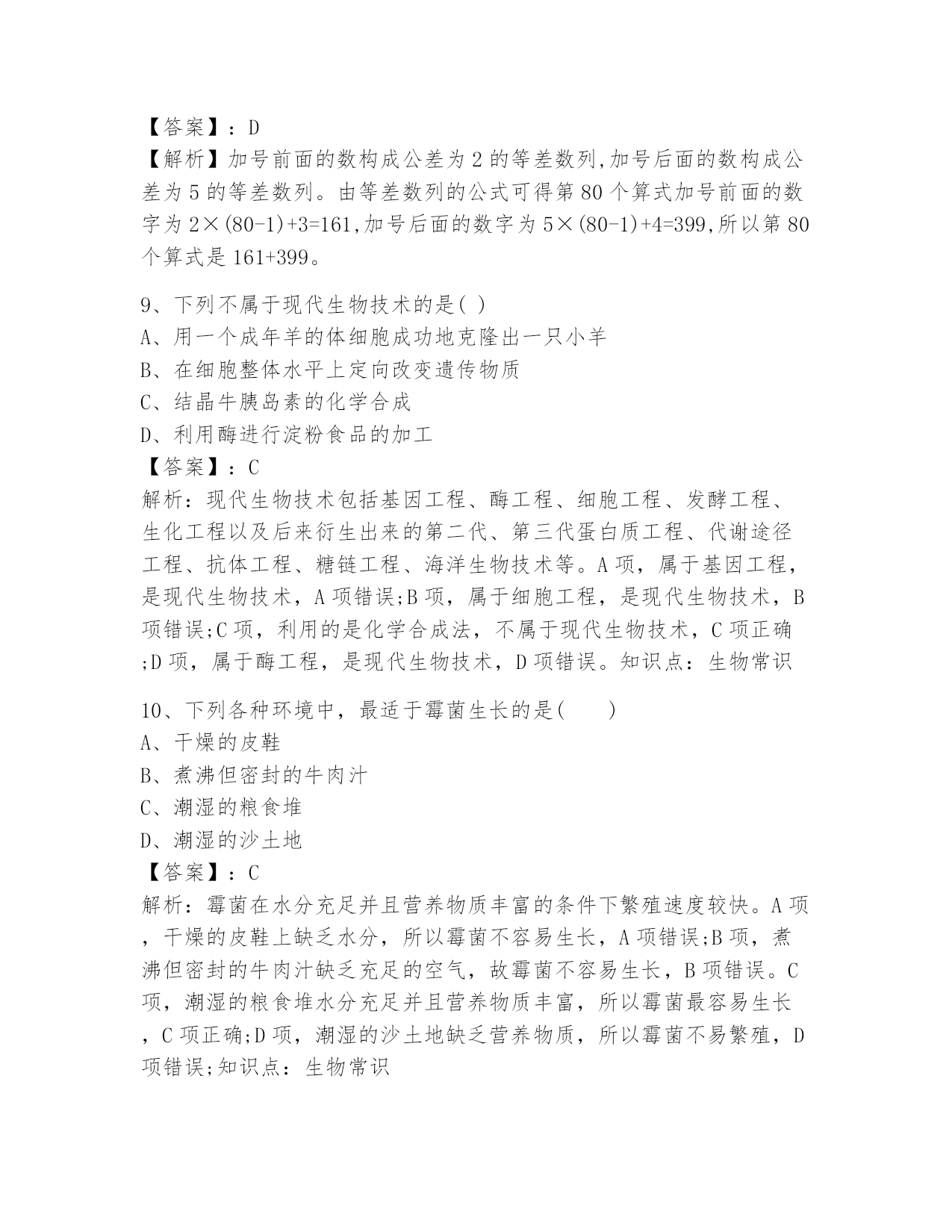 【答案】：D
【解析】加号前面的数构成公差为 2 的等差数列,加号后面的数构成公差为 5 的等差数列。由等差数列的公式可得第 80 个算式加号前面的数字为 $2\times(80-1)+3=161$,加号后面的数字为 $5\times(80-1)+4=399$,所以第 80 个算式是 161+399。

9、下列不属于现代生物技术的是( )
A、用一个成年羊的体细胞成功地克隆出一只小羊
B、在细胞整体水平上定向改变遗传物质
C、结晶牛胰岛素的化学合成
D、利用酶进行淀粉食品的加工
【答案】：C
解析：现代生物技术包括基因工程、酶工程、细胞工程、发酵工程、生化工程以及后来衍生出来的第二代、第三代蛋白质工程、代谢途径工程、抗体工程、糖链工程、海洋生物技术等。A 项，属于基因工程，是现代生物技术，A 项错误;B 项，属于细胞工程，是现代生物技术，B 项错误;C 项，利用的是化学合成法，不属于现代生物技术，C 项正确;D 项，属于酶工程，是现代生物技术，D 项错误。知识点：生物常识

10、下列各种环境中，最适于霉菌生长的是( )
A、干燥的皮鞋
B、煮沸但密封的牛肉汁
C、潮湿的粮食堆
D、潮湿的沙土地
【答案】：C
解析：霉菌在水分充足并且营养物质丰富的条件下繁殖速度较快。A 项，干燥的皮鞋上缺乏水分，所以霉菌不容易生长，A 项错误;B 项，煮沸但密封的牛肉汁缺乏充足的空气，故霉菌不容易生长，B 项错误。C 项，潮湿的粮食堆水分充足并且营养物质丰富，所以霉菌最容易生长，C 项正确;D 项，潮湿的沙土地缺乏营养物质，所以霉菌不易繁殖，D 项错误;知识点：生物常识